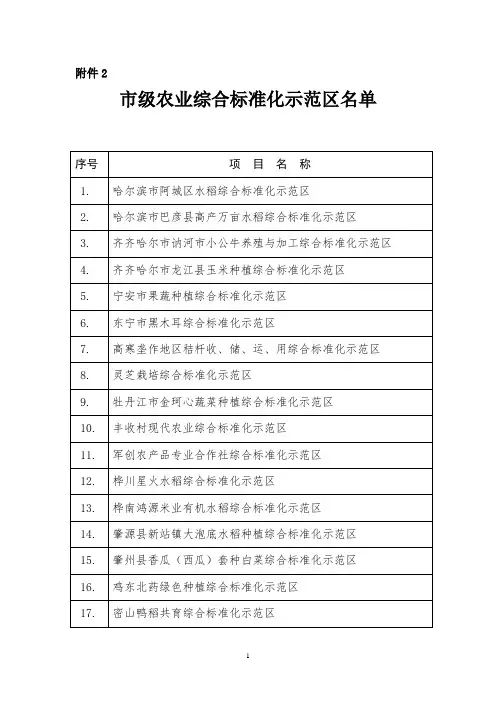 附件 2

市级农业综合标准化示范区名单

| 序号 | 项 目 名 称 |
|---|---|
| 1. | 哈尔滨市阿城区水稻综合标准化示范区 |
| 2. | 哈尔滨市巴彦县高产万亩水稻综合标准化示范区 |
| 3. | 齐齐哈尔市讷河市小公牛养殖与加工综合标准化示范区 |
| 4. | 齐齐哈尔市龙江县玉米种植综合标准化示范区 |
| 5. | 宁安市果蔬种植综合标准化示范区 |
| 6. | 东宁市黑木耳综合标准化示范区 |
| 7. | 高寒垄作地区秸秆收、储、运、用综合标准化示范区 |
| 8. | 灵芝栽培综合标准化示范区 |
| 9. | 牡丹江市金珂心蔬菜种植综合标准化示范区 |
| 10. | 丰收村现代农业综合标准化示范区 |
| 11. | 军创农产品专业合作社综合标准化示范区 |
| 12. | 桦川星火水稻综合标准化示范区 |
| 13. | 桦南鸿源米业有机水稻综合标准化示范区 |
| 14. | 肇源县新站镇大泡底水稻种植综合标准化示范区 |
| 15. | 肇州县香瓜（西瓜）套种白菜综合标准化示范区 |
| 16. | 鸡东北药绿色种植综合标准化示范区 |
| 17. | 密山鸭稻共育综合标准化示范区 |

1